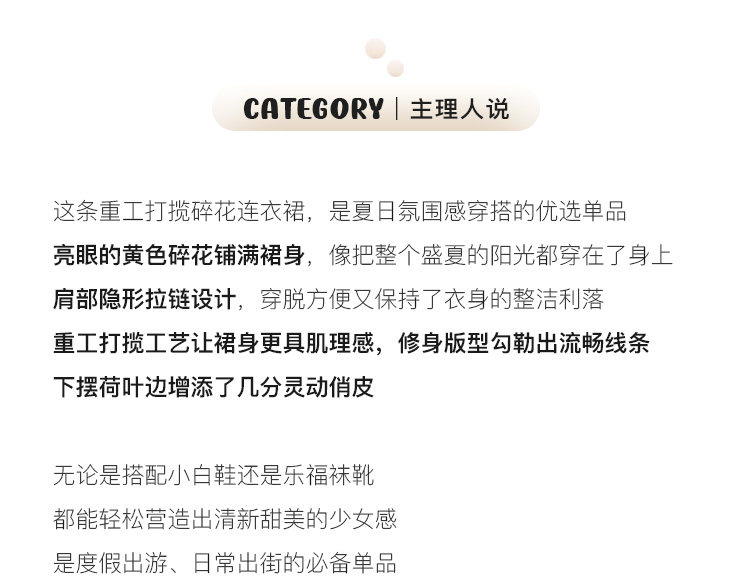 CATEGORY | 主理人说

这条重工打揽碎花连衣裙，是夏日氛围感穿搭的优选单品
亮眼的黄色碎花铺满裙身，像把整个盛夏的阳光都穿在了身上
肩部隐形拉链设计，穿脱方便又保持了衣身的整洁利落
重工打揽工艺让裙身更具肌理感，修身版型勾勒出流畅线条
下摆荷叶边增添了几分灵动俏皮

无论是搭配小白鞋还是乐福袜靴
都能轻松营造出清新甜美的少女感
是度假出游、日常出街的必备单品